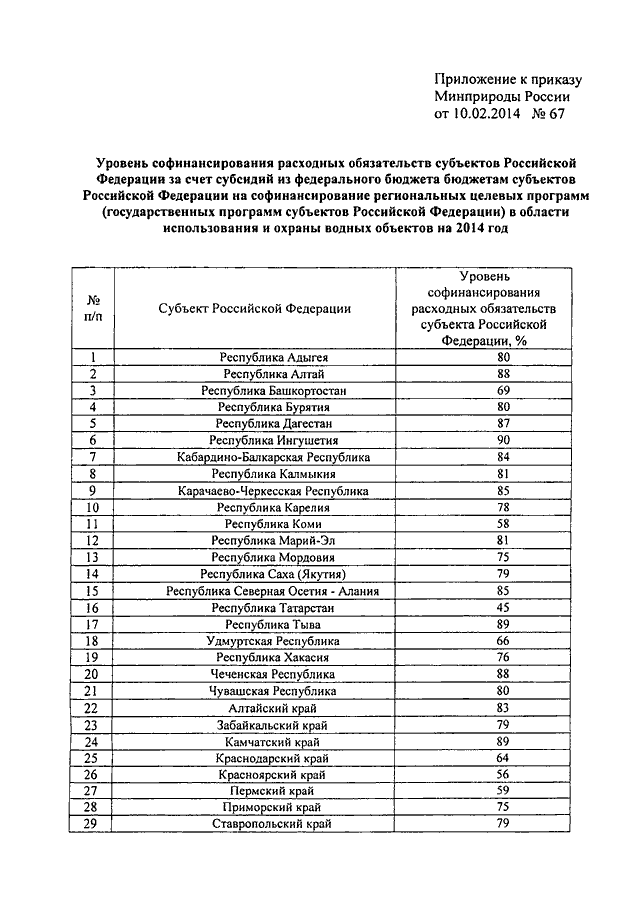 Приложение к приказу
Минприроды России
от 10.02.2014 № 67

Уровень софинансирования расходных обязательств субъектов Российской Федерации за счет субсидий из федерального бюджета бюджетам субъектов Российской Федерации на софинансирование региональных целевых программ (государственных программ субъектов Российской Федерации) в области использования и охраны водных объектов на 2014 год

| № п/п | Субъект Российской Федерации | Уровень софинансирования расходных обязательств субъекта Российской Федерации, % |
|---|---|---|
| 1 | Республика Адыгея | 80 |
| 2 | Республика Алтай | 88 |
| 3 | Республика Башкортостан | 69 |
| 4 | Республика Бурятия | 80 |
| 5 | Республика Дагестан | 87 |
| 6 | Республика Ингушетия | 90 |
| 7 | Кабардино-Балкарская Республика | 84 |
| 8 | Республика Калмыкия | 81 |
| 9 | Карачаево-Черкесская Республика | 85 |
| 10 | Республика Карелия | 78 |
| 11 | Республика Коми | 58 |
| 12 | Республика Марий-Эл | 81 |
| 13 | Республика Мордовия | 75 |
| 14 | Республика Саха (Якутия) | 79 |
| 15 | Республика Северная Осетия - Алания | 85 |
| 16 | Республика Татарстан | 45 |
| 17 | Республика Тыва | 89 |
| 18 | Удмуртская Республика | 66 |
| 19 | Республика Хакасия | 76 |
| 20 | Чеченская Республика | 88 |
| 21 | Чувашская Республика | 80 |
| 22 | Алтайский край | 83 |
| 23 | Забайкальский край | 79 |
| 24 | Камчатский край | 89 |
| 25 | Краснодарский край | 64 |
| 26 | Красноярский край | 56 |
| 27 | Пермский край | 59 |
| 28 | Приморский край | 75 |
| 29 | Ставропольский край | 79 |